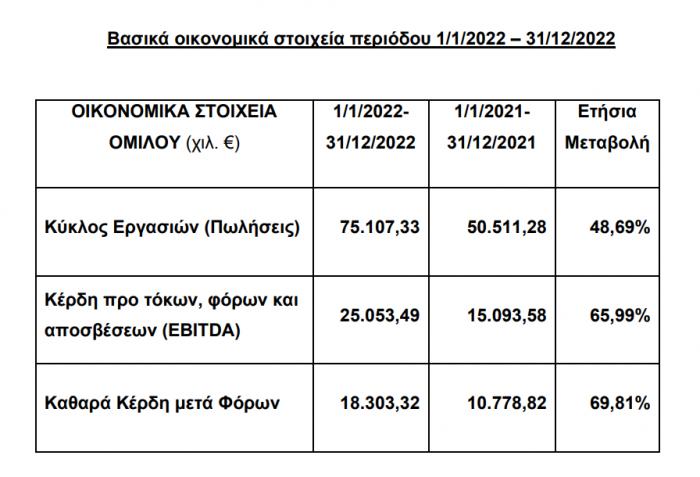 Βασικά οικονομικά στοιχεία περιόδου 1/1/2022 – 31/12/2022

| ΟΙΚΟΝΟΜΙΚΑ ΣΤΟΙΧΕΙΑ ΟΜΙΛΟΥ (χιλ. €) | 1/1/2022-31/12/2022 | 1/1/2021-31/12/2021 | Ετήσια Μεταβολή |
|---|---|---|---|
| Κύκλος Εργασιών (Πωλήσεις) | 75.107,33 | 50.511,28 | 48,69% |
| Κέρδη προ τόκων, φόρων και αποσβέσεων (EBITDA) | 25.053,49 | 15.093,58 | 65,99% |
| Καθαρά Κέρδη μετά Φόρων | 18.303,32 | 10.778,82 | 69,81% |